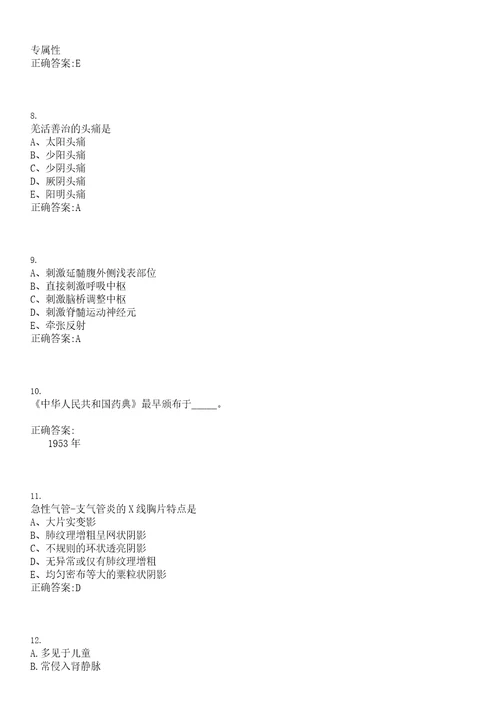 专属性
正确答案:E

8.
羌活善治的头痛是
A、太阳头痛
B、少阳头痛
C、少阴头痛
D、厥阴头痛
E、阳明头痛
正确答案:A

9.
A、刺激延髓腹外侧浅表部位
B、直接刺激呼吸中枢
C、刺激脑桥调整中枢
D、刺激脊髓运动神经元
E、牵张反射
正确答案:A

10.
《中华人民共和国药典》最早颁布于_____。

正确答案:
1953 年

11.
急性气管-支气管炎的 X 线胸片特点是
A、大片实变影
B、肺纹理增粗呈网状阴影
C、不规则的环状透亮阴影
D、无异常或仅有肺纹理增粗
E、均匀密布等大的粟粒状阴影
正确答案:D

12.
A. 多见于儿童
B. 常侵入肾静脉